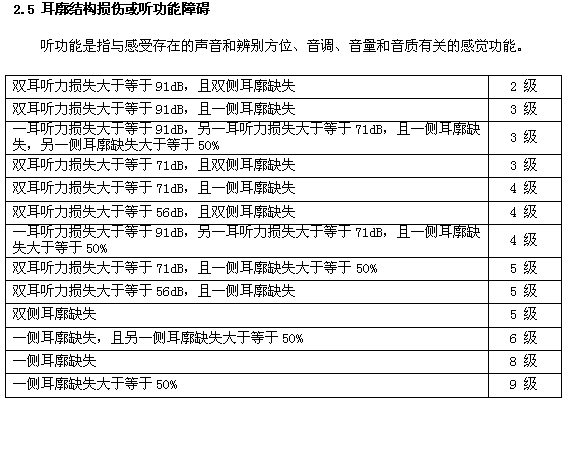 2.5 耳廓结构损伤或听功能障碍

听功能是指与感受存在的声音和辨别方位、音调、音量和音质有关的感觉功能。

| | |
|---|---|
| 双耳听力损失大于等于 91dB，且双侧耳廓缺失 | 2 级 |
| 双耳听力损失大于等于 91dB，且一侧耳廓缺失 | 3 级 |
| 一耳听力损失大于等于 91dB，另一耳听力损失大于等于 71dB，且一侧耳廓缺失，另一侧耳廓缺失大于等于 50% | 3 级 |
| 双耳听力损失大于等于 71dB，且双侧耳廓缺失 | 3 级 |
| 双耳听力损失大于等于 71dB，且一侧耳廓缺失 | 4 级 |
| 双耳听力损失大于等于 56dB，且双侧耳廓缺失 | 4 级 |
| 一耳听力损失大于等于 91dB，另一耳听力损失大于等于 71dB，且一侧耳廓缺失大于等于 50% | 4 级 |
| 双耳听力损失大于等于 71dB，且一侧耳廓缺失大于等于 50% | 5 级 |
| 双耳听力损失大于等于 56dB，且一侧耳廓缺失 | 5 级 |
| 双侧耳廓缺失 | 5 级 |
| 一侧耳廓缺失，且另一侧耳廓缺失大于等于 50% | 6 级 |
| 一侧耳廓缺失 | 8 级 |
| 一侧耳廓缺失大于等于 50% | 9 级 |